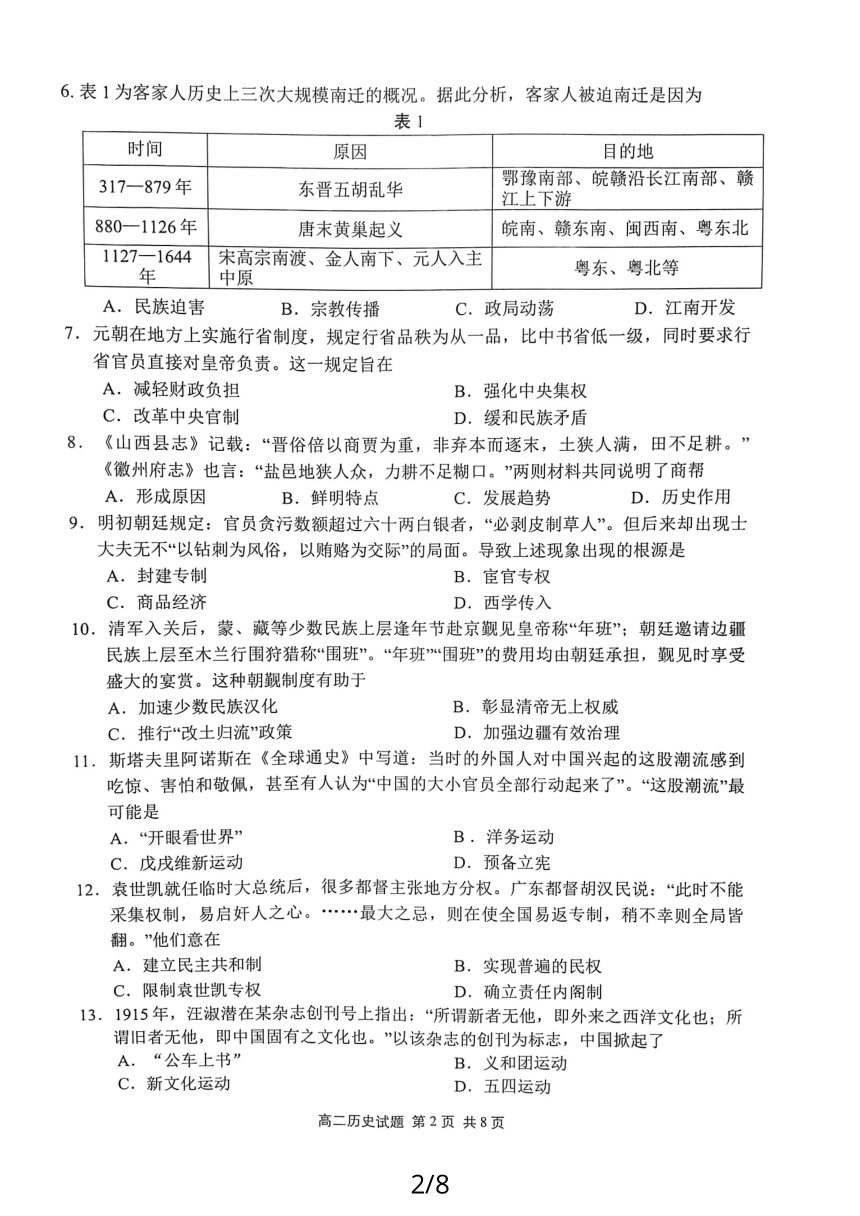 6. 表 1 为客家人历史上三次大规模南迁的概况。据此分析，客家人被迫南迁是因为

表 1

| 时间 | 原因 | 目的地 |
|---|---|---|
| 317—879 年 | 东晋五胡乱华 | 鄂豫南部、皖赣沿长江南部、赣江上下游 |
| 880—1126 年 | 唐末黄巢起义 | 皖南、赣东南、闽西南、粤东北 |
| 1127—1644 年 | 宋高宗南渡、金人南下、元人入主中原 | 粤东、粤北等 |

A．民族迫害　B．宗教传播　C．政局动荡　D．江南开发

7．元朝在地方上实施行省制度，规定行省品秩为从一品，比中书省低一级，同时要求行省官员直接对皇帝负责。这一规定旨在

A．减轻财政负担　B．强化中央集权
C．改革中央官制　D．缓和民族矛盾

8．《山西县志》记载：“晋俗倍以商贾为重，非弃本而逐末，土狭人满，田不足耕。”《徽州府志》也言：“盐邑地狭人众，力耕不足糊口。”两则材料共同说明了商帮

A．形成原因　B．鲜明特点　C．发展趋势　D．历史作用

9．明初朝廷规定：官员贪污数额超过六十两白银者，“必剥皮制草人”。但后来却出现士大夫无不“以钻刺为风俗，以贿赂为交际”的局面。导致上述现象出现的根源是

A．封建专制　B．宦官专权
C．商品经济　D．西学传入

10．清军入关后，蒙、藏等少数民族上层逢年节赴京觐见皇帝称“年班”；朝廷邀请边疆民族上层至木兰行围狩猎称“围班”。“年班”“围班”的费用均由朝廷承担，觐见时享受盛大的宴赏。这种朝觐制度有助于

A．加速少数民族汉化　B．彰显清帝无上权威
C．推行“改土归流”政策　D．加强边疆有效治理

11．斯塔夫里阿诺斯在《全球通史》中写道：当时的外国人对中国兴起的这股潮流感到吃惊、害怕和敬佩，甚至有人认为“中国的大小官员全部行动起来了”。“这股潮流”最可能是

A．“开眼看世界”　B．洋务运动
C．戊戌维新运动　D．预备立宪

12．袁世凯就任临时大总统后，很多都督主张地方分权。广东都督胡汉民说：“此时不能采集权制，易启奸人之心。……最大之忌，则在使全国易返专制，稍不幸则全局皆翻。”他们意在

A．建立民主共和制　B．实现普遍的民权
C．限制袁世凯专权　D．确立责任内阁制

13．1915 年，汪淑潜在某杂志创刊号上指出：“所谓新者无他，即外来之西洋文化也；所谓旧者无他，即中国固有之文化也。”以该杂志的创刊为标志，中国掀起了

A．“公车上书”　B．义和团运动
C．新文化运动　D．五四运动

高二历史试题 第 2 页 共 8 页

2/8